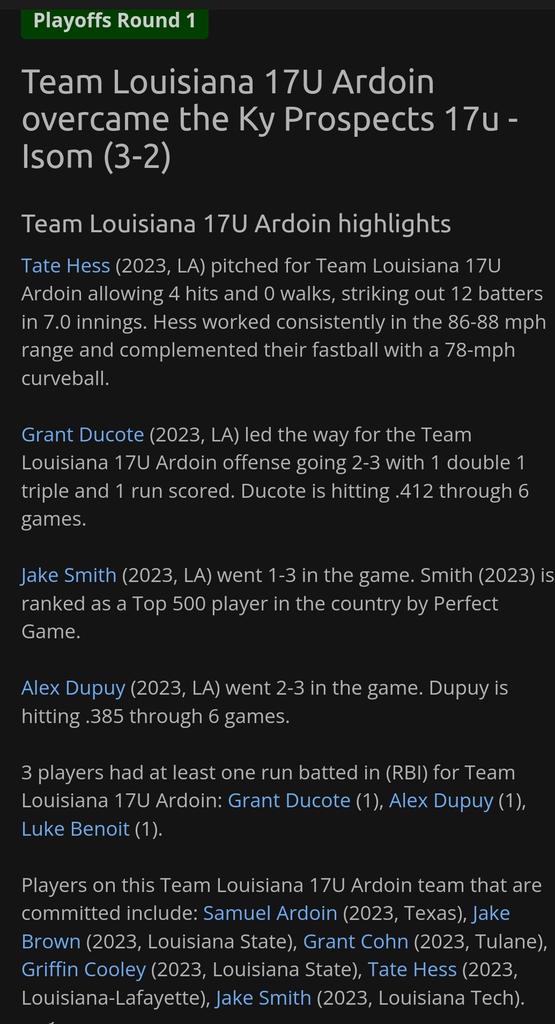 Playoffs Round 1

Team Louisiana 17U Ardoin overcame the Ky Prospects 17u - Isom (3-2)

Team Louisiana 17U Ardoin highlights

Tate Hess (2023, LA) pitched for Team Louisiana 17U Ardoin allowing 4 hits and 0 walks, striking out 12 batters in 7.0 innings. Hess worked consistently in the 86-88 mph range and complemented their fastball with a 78-mph curveball.

Grant Ducote (2023, LA) led the way for the Team Louisiana 17U Ardoin offense going 2-3 with 1 double 1 triple and 1 run scored. Ducote is hitting .412 through 6 games.

Jake Smith (2023, LA) went 1-3 in the game. Smith (2023) is ranked as a Top 500 player in the country by Perfect Game.

Alex Dupuy (2023, LA) went 2-3 in the game. Dupuy is hitting .385 through 6 games.

3 players had at least one run batted in (RBI) for Team Louisiana 17U Ardoin: Grant Ducote (1), Alex Dupuy (1), Luke Benoit (1).

Players on this Team Louisiana 17U Ardoin team that are committed include: Samuel Ardoin (2023, Texas), Jake Brown (2023, Louisiana State), Grant Cohn (2023, Tulane), Griffin Cooley (2023, Louisiana State), Tate Hess (2023, Louisiana-Lafayette), Jake Smith (2023, Louisiana Tech).